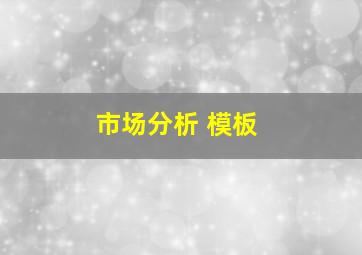 市场分析 模板